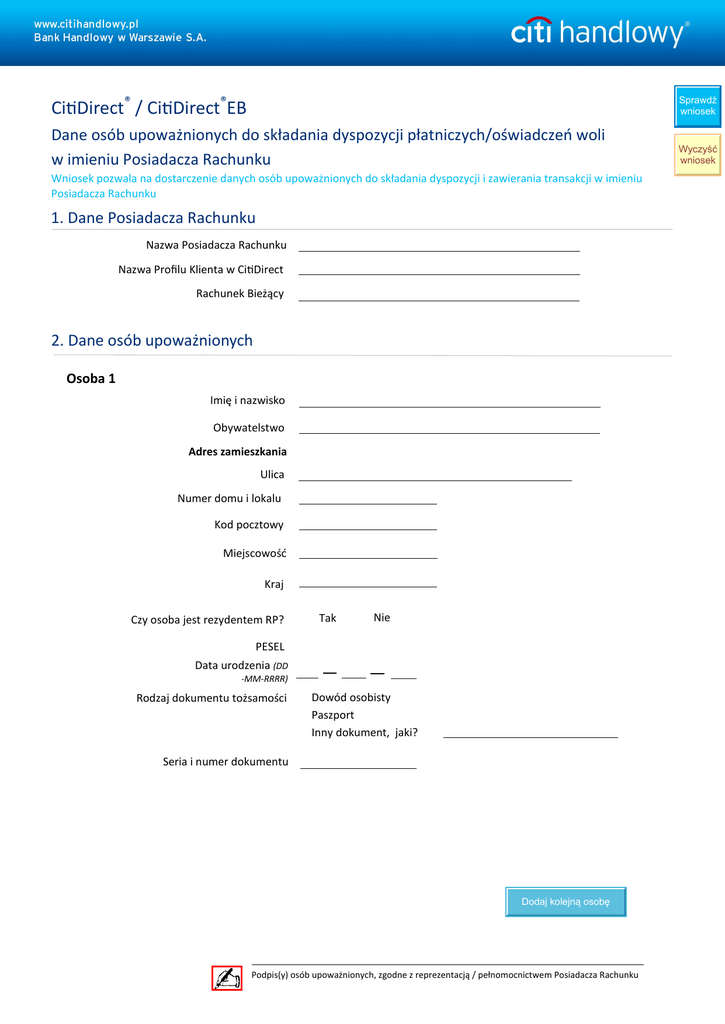 www.citihandlowy.pl
Bank Handlowy w Warszawie S.A.

citi handlowy®

Sprawdź wniosek

Wyczyść wniosek

CitiDirect® / CitiDirect® EB

Dane osób upoważnionych do składania dyspozycji płatniczych/oświadczeń woli w imieniu Posiadacza Rachunku

Wniosek pozwala na dostarczenie danych osób upoważnionych do składania dyspozycji i zawierania transakcji w imieniu Posiadacza Rachunku

1. Dane Posiadacza Rachunku

Nazwa Posiadacza Rachunku

Nazwa Profilu Klienta w CitiDirect

Rachunek Bieżący

2. Dane osób upoważnionych

Osoba 1

Imię i nazwisko

Obywatelstwo

Adres zamieszkania

Ulica

Numer domu i lokalu

Kod pocztowy

Miejscowość

Kraj

Czy osoba jest rezydentem RP? Tak Nie

PESEL

Data urodzenia (DD-MM-RRRR)

Rodzaj dokumentu tożsamości Dowód osobisty
Paszport
Inny dokument, jaki?

Seria i numer dokumentu

Dodaj kolejną osobę

Podpis(y) osób upoważnionych, zgodne z reprezentacją / pełnomocnictwem Posiadacza Rachunku